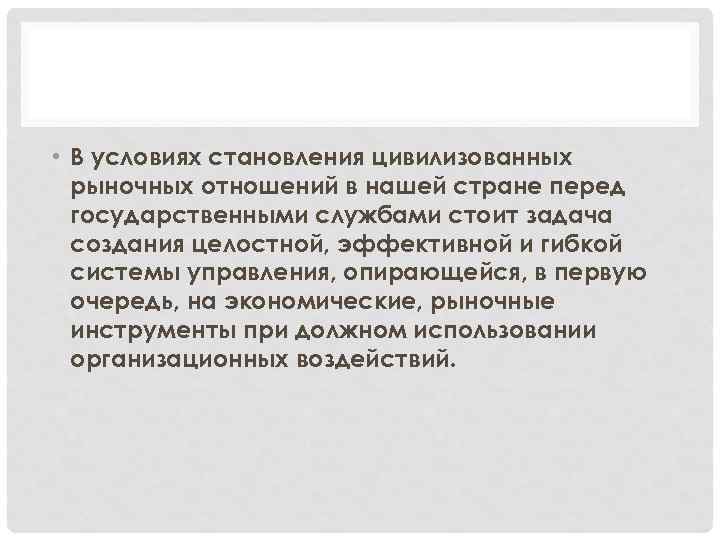 • В условиях становления цивилизованных рыночных отношений в нашей стране перед государственными службами стоит задача создания целостной, эффективной и гибкой системы управления, опирающейся, в первую очередь, на экономические, рыночные инструменты при должном использовании организационных воздействий.